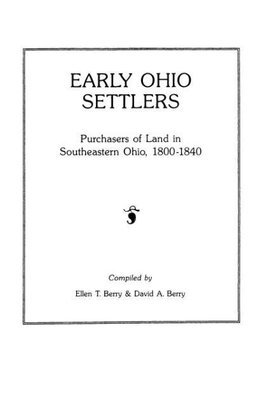 EARLY OHIO SETTLERS

Purchasers of Land in Southeastern Ohio, 1800-1840

Compiled by

Ellen T. Berry & David A. Berry